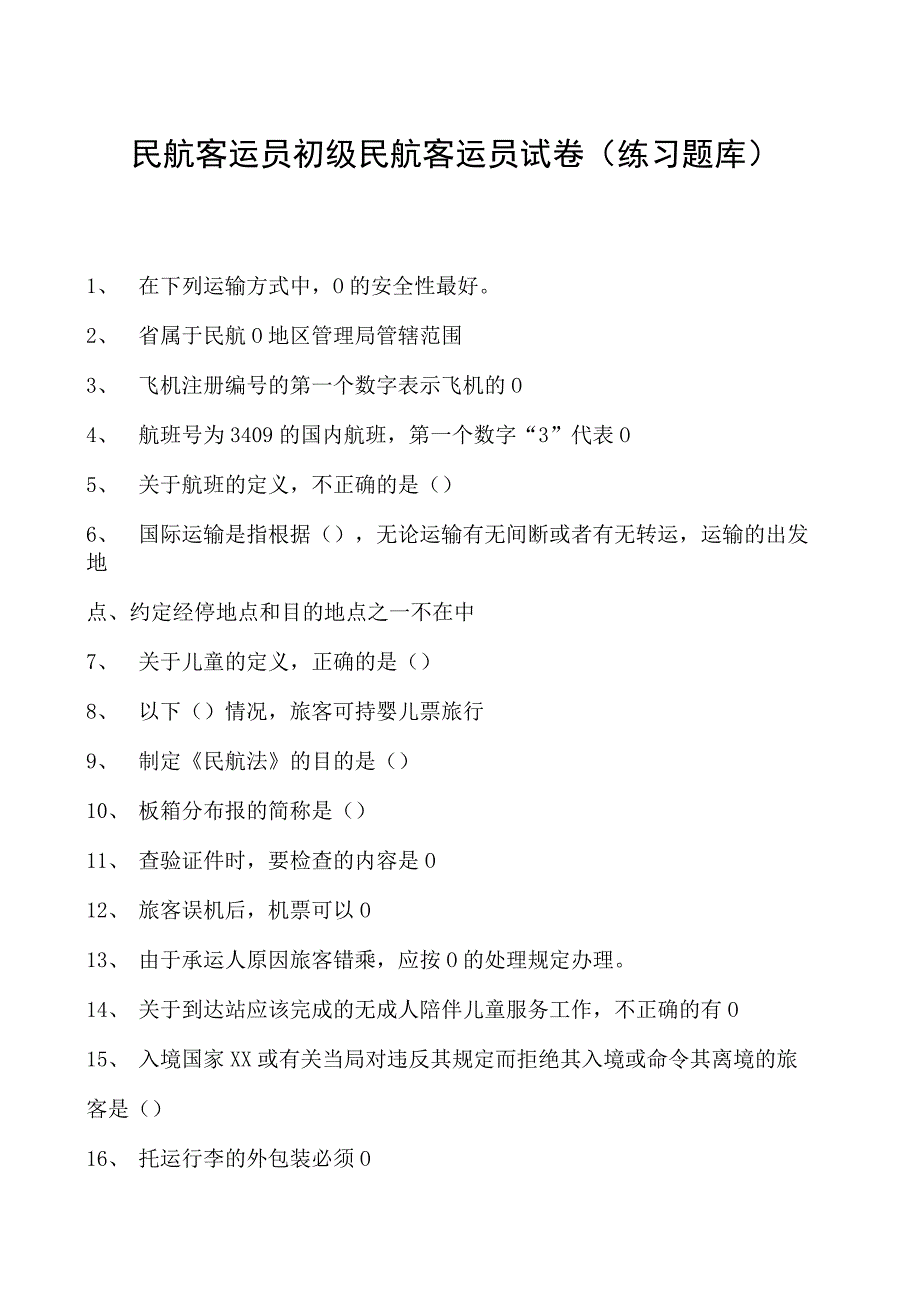 民航客运员初级民航客运员试卷（练习题库）

1、 在下列运输方式中，0的安全性最好。

2、 省属于民航0地区管理局管辖范围

3、 飞机注册编号的第一个数字表示飞机的0

4、 航班号为3409的国内航班，第一个数字“3”代表0

5、 关于航班的定义，不正确的是（）

6、 国际运输是指根据（），无论运输有无间断或者有无转运，运输的出发地

点、约定经停地点和目的地点之一不在中

7、 关于儿童的定义，正确的是（）

8、 以下（）情况，旅客可持婴儿票旅行

9、 制定《民航法》的目的是（）

10、 板箱分布报的简称是（）

11、 查验证件时，要检查的内容是0

12、 旅客误机后，机票可以0

13、 由于承运人原因旅客错乘，应按0的处理规定办理。

14、 关于到达站应该完成的无成人陪伴儿童服务工作，不正确的有0

15、 入境国家XX或有关当局对违反其规定而拒绝其入境或命令其离境的旅

客是（）

16、 托运行李的外包装必须0